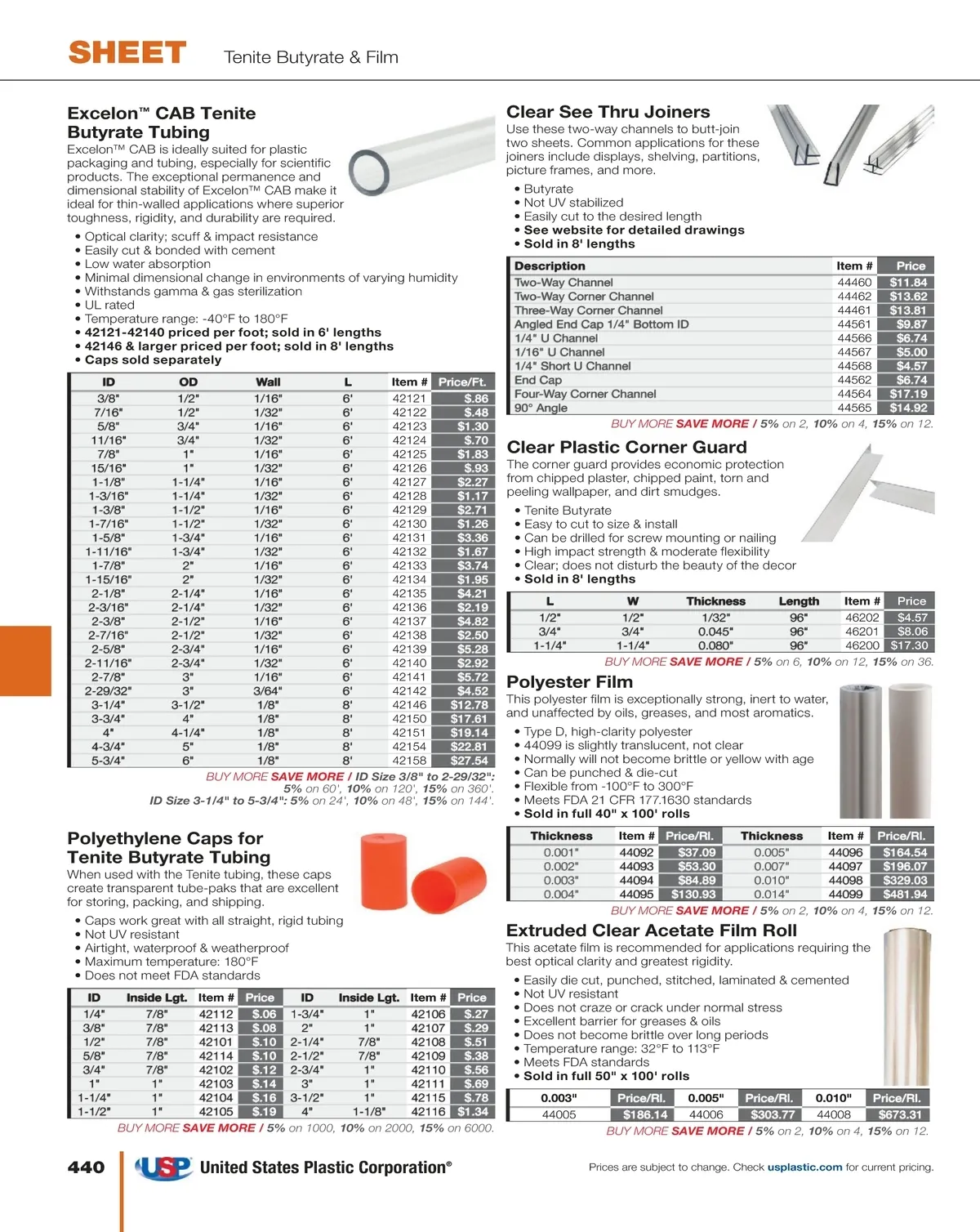 SHEET Tenite Butyrate & Film

Excelon™ CAB Tenite Butyrate Tubing
Excelon™ CAB is ideally suited for plastic packaging and tubing, especially for scientific products. The exceptional permanence and dimensional stability of Excelon™ CAB make it ideal for thin-walled applications where superior toughness, rigidity, and durability are required.

• Optical clarity; scuff & impact resistance
• Easily cut & bonded with cement
• Low water absorption
• Minimal dimensional change in environments of varying humidity
• Withstands gamma & gas sterilization
• UL rated
• Temperature range: -40°F to 180°F
• 42121-42140 priced per foot; sold in 6' lengths
• 42146 & larger priced per foot; sold in 8' lengths
• Caps sold separately

| ID | OD | Wall | L | Item # | Price/Ft. |
|---|---|---|---|---|---|
| 3/8" | 1/2" | 1/16" | 6' | 42121 | $.86 |
| 7/16" | 1/2" | 1/32" | 6' | 42122 | $.48 |
| 5/8" | 3/4" | 1/16" | 6' | 42123 | $1.30 |
| 11/16" | 3/4" | 1/32" | 6' | 42124 | $.70 |
| 7/8" | 1" | 1/16" | 6' | 42125 | $1.83 |
| 15/16" | 1" | 1/32" | 6' | 42126 | $.93 |
| 1-1/8" | 1-1/4" | 1/16" | 6' | 42127 | $2.27 |
| 1-3/16" | 1-1/4" | 1/32" | 6' | 42128 | $1.17 |
| 1-3/8" | 1-1/2" | 1/16" | 6' | 42129 | $2.71 |
| 1-7/16" | 1-1/2" | 1/32" | 6' | 42130 | $1.26 |
| 1-5/8" | 1-3/4" | 1/16" | 6' | 42131 | $3.36 |
| 1-11/16" | 1-3/4" | 1/32" | 6' | 42132 | $1.67 |
| 1-7/8" | 2" | 1/16" | 6' | 42133 | $3.74 |
| 1-15/16" | 2" | 1/32" | 6' | 42134 | $1.95 |
| 2-1/8" | 2-1/4" | 1/16" | 6' | 42135 | $4.21 |
| 2-3/16" | 2-1/4" | 1/32" | 6' | 42136 | $2.19 |
| 2-3/8" | 2-1/2" | 1/16" | 6' | 42137 | $4.82 |
| 2-7/16" | 2-1/2" | 1/32" | 6' | 42138 | $2.50 |
| 2-5/8" | 2-3/4" | 1/16" | 6' | 42139 | $5.28 |
| 2-11/16" | 2-3/4" | 1/32" | 6' | 42140 | $2.92 |
| 2-7/8" | 3" | 1/16" | 6' | 42141 | $5.72 |
| 2-29/32" | 3" | 3/64" | 6' | 42142 | $4.52 |
| 3-1/4" | 3-1/2" | 1/8" | 8' | 42146 | $12.78 |
| 3-3/4" | 4" | 1/8" | 8' | 42150 | $17.61 |
| 4" | 4-1/4" | 1/8" | 8' | 42151 | $19.14 |
| 4-3/4" | 5" | 1/8" | 8' | 42154 | $22.81 |
| 5-3/4" | 6" | 1/8" | 8' | 42158 | $27.54 |

BUY MORE SAVE MORE / ID Size 3/8" to 2-29/32": 5% on 60', 10% on 120', 15% on 360'. ID Size 3-1/4" to 5-3/4": 5% on 24', 10% on 48', 15% on 144'.

Polyethylene Caps for Tenite Butyrate Tubing
When used with the Tenite tubing, these caps create transparent tube-paks that are excellent for storing, packing, and shipping.

• Caps work great with all straight, rigid tubing
• Not UV resistant
• Airtight, waterproof & weatherproof
• Maximum temperature: 180°F
• Does not meet FDA standards

| ID | Inside Lgt. | Item # | Price | ID | Inside Lgt. | Item # | Price |
|---|---|---|---|---|---|---|---|
| 1/4" | 7/8" | 42112 | $.06 | 1-3/4" | 1" | 42106 | $.27 |
| 3/8" | 7/8" | 42113 | $.08 | 2" | 1" | 42107 | $.29 |
| 1/2" | 7/8" | 42101 | $.10 | 2-1/4" | 7/8" | 42108 | $.51 |
| 5/8" | 7/8" | 42114 | $.10 | 2-1/2" | 7/8" | 42109 | $.38 |
| 3/4" | 7/8" | 42102 | $.12 | 2-3/4" | 1" | 42110 | $.56 |
| 1" | 1" | 42103 | $.14 | 3" | 1" | 42111 | $.69 |
| 1-1/4" | 1" | 42104 | $.16 | 3-1/2" | 1" | 42115 | $.78 |
| 1-1/2" | 1" | 42105 | $.19 | 4" | 1-1/8" | 42116 | $1.34 |

BUY MORE SAVE MORE / 5% on 1000, 10% on 2000, 15% on 6000.

Clear See Thru Joiners
Use these two-way channels to butt-join two sheets. Common applications for these joiners include displays, shelving, partitions, picture frames, and more.

• Butyrate
• Not UV stabilized
• Easily cut to the desired length
• See website for detailed drawings
• Sold in 8' lengths

| Description | Item # | Price |
|---|---|---|
| Two-Way Channel | 44460 | $11.84 |
| Two-Way Corner Channel | 44462 | $13.62 |
| Three-Way Corner Channel | 44461 | $13.81 |
| Angled End Cap 1/4" Bottom ID | 44561 | $9.87 |
| 1/4" U Channel | 44566 | $6.74 |
| 1/16" U Channel | 44567 | $5.00 |
| 1/4" Short U Channel | 44568 | $4.57 |
| End Cap | 44562 | $6.74 |
| Four-Way Corner Channel | 44564 | $17.19 |
| 90° Angle | 44565 | $14.92 |

BUY MORE SAVE MORE / 5% on 2, 10% on 4, 15% on 12.

Clear Plastic Corner Guard
The corner guard provides economic protection from chipped plaster, chipped paint, torn and peeling wallpaper, and dirt smudges.

• Tenite Butyrate
• Easy to cut to size & install
• Can be drilled for screw mounting or nailing
• High impact strength & moderate flexibility
• Clear; does not disturb the beauty of the decor
• Sold in 8' lengths

| L | W | Thickness | Length | Item # | Price |
|---|---|---|---|---|---|
| 1/2" | 1/2" | 1/32" | 96" | 46202 | $4.57 |
| 3/4" | 3/4" | 0.045" | 96" | 46201 | $8.06 |
| 1-1/4" | 1-1/4" | 0.080" | 96" | 46200 | $17.30 |

BUY MORE SAVE MORE / 5% on 6, 10% on 12, 15% on 36.

Polyester Film
This polyester film is exceptionally strong, inert to water, and unaffected by oils, greases, and most aromatics.

• Type D, high-clarity polyester
• 44099 is slightly translucent, not clear
• Normally will not become brittle or yellow with age
• Can be punched & die-cut
• Flexible from -100°F to 300°F
• Meets FDA 21 CFR 177.1630 standards
• Sold in full 40" x 100' rolls

| Thickness | Item # | Price/Rl. | Thickness | Item # | Price/Rl. |
|---|---|---|---|---|---|
| 0.001" | 44092 | $37.09 | 0.005" | 44096 | $164.54 |
| 0.002" | 44093 | $53.30 | 0.007" | 44097 | $196.07 |
| 0.003" | 44094 | $84.89 | 0.010" | 44098 | $329.03 |
| 0.004" | 44095 | $130.93 | 0.014" | 44099 | $481.94 |

BUY MORE SAVE MORE / 5% on 2, 10% on 4, 15% on 12.

Extruded Clear Acetate Film Roll
This acetate film is recommended for applications requiring the best optical clarity and greatest rigidity.

• Easily die cut, punched, stitched, laminated & cemented
• Not UV resistant
• Does not craze or crack under normal stress
• Excellent barrier for greases & oils
• Does not become brittle over long periods
• Temperature range: 32°F to 113°F
• Meets FDA standards
• Sold in full 50" x 100' rolls

| 0.003" | Price/Rl. | 0.005" | Price/Rl. | 0.010" | Price/Rl. |
|---|---|---|---|---|---|
| 44005 | $186.14 | 44006 | $303.77 | 44008 | $673.31 |

BUY MORE SAVE MORE / 5% on 2, 10% on 4, 15% on 12.

440 USP United States Plastic Corporation®

Prices are subject to change. Check usplastic.com for current pricing.